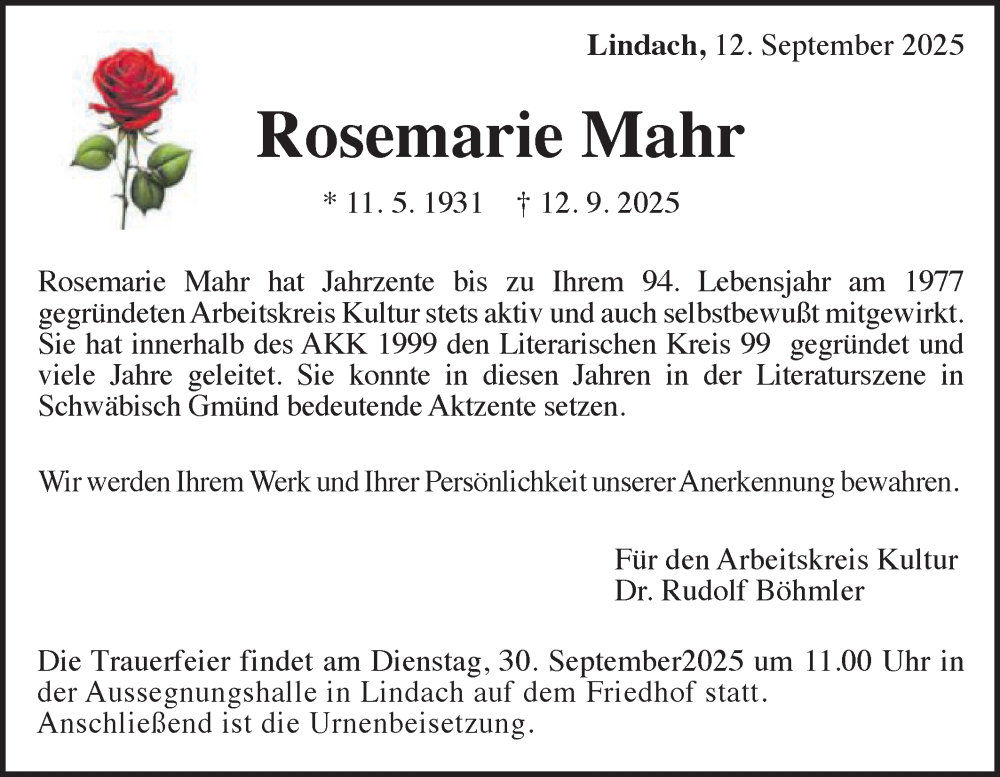 Lindach, 12. September 2025

Rosemarie Mahr

* 11. 5. 1931 † 12. 9. 2025

Rosemarie Mahr hat Jahrzente bis zu Ihrem 94. Lebensjahr am 1977 gegründeten Arbeitskreis Kultur stets aktiv und auch selbstbewußt mitgewirkt. Sie hat innerhalb des AKK 1999 den Literarischen Kreis 99 gegründet und viele Jahre geleitet. Sie konnte in diesen Jahren in der Literaturszene in Schwäbisch Gmünd bedeutende Aktzente setzen.

Wir werden Ihrem Werk und Ihrer Persönlichkeit unserer Anerkennung bewahren.

Für den Arbeitskreis Kultur
Dr. Rudolf Böhmler

Die Trauerfeier findet am Dienstag, 30. September2025 um 11.00 Uhr in der Aussegnungshalle in Lindach auf dem Friedhof statt. Anschließend ist die Urnenbeisetzung.